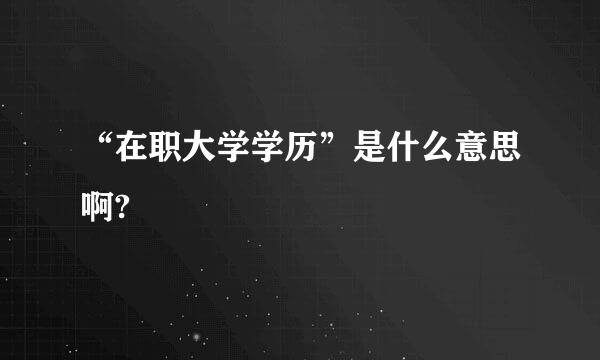 “在职大学学历”是什么意思啊?